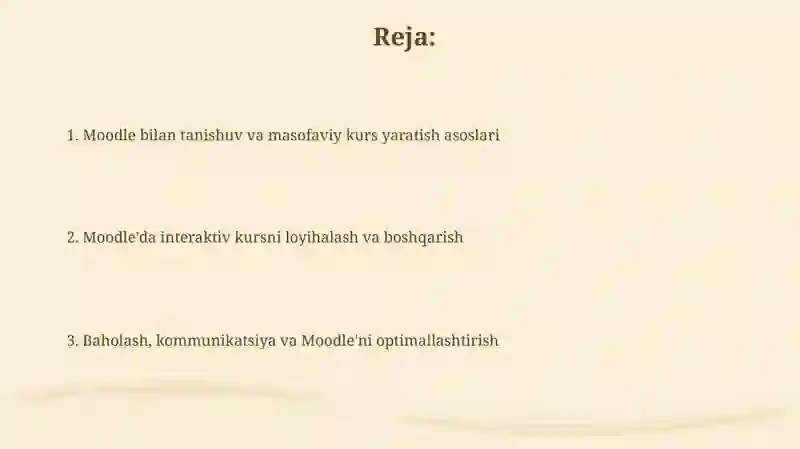 Reja:

1. Moodle bilan tanishuv va masofaviy kurs yaratish asoslari

2. Moodle'da interaktiv kursni loyihalash va boshqarish

3. Baholash, kommunikatsiya va Moodle'ni optimallashtirish